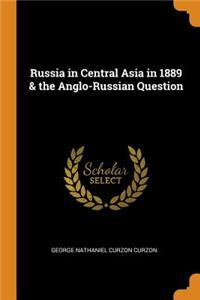 Russia in Central Asia in 1889 & the Anglo-Russian Question

Scholar SELECT

GEORGE NATHANIEL CURZON CURZON